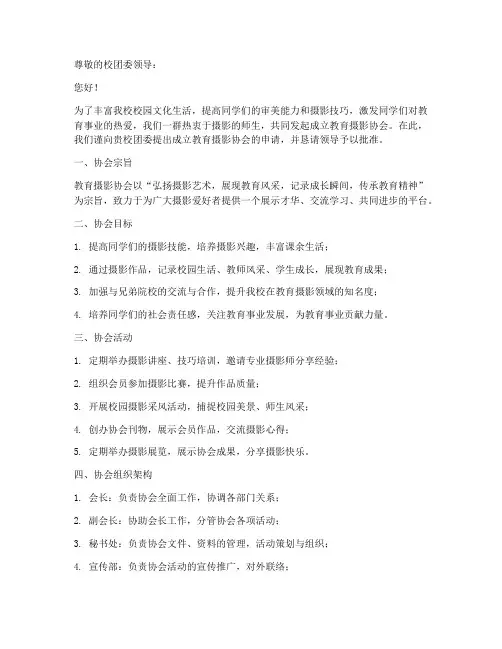 尊敬的校团委领导：

您好！

为了丰富我校校园文化生活，提高同学们的审美能力和摄影技巧，激发同学们对教育事业的热爱，我们一群热衷于摄影的师生，共同发起成立教育摄影协会。在此，我们谨向贵校团委提出成立教育摄影协会的申请，并恳请领导予以批准。

一、协会宗旨

教育摄影协会以“弘扬摄影艺术，展现教育风采，记录成长瞬间，传承教育精神”为宗旨，致力于为广大摄影爱好者提供一个展示才华、交流学习、共同进步的平台。

二、协会目标

1. 提高同学们的摄影技能，培养摄影兴趣，丰富课余生活；

2. 通过摄影作品，记录校园生活、教师风采、学生成长，展现教育成果；

3. 加强与兄弟院校的交流与合作，提升我校在教育摄影领域的知名度；

4. 培养同学们的社会责任感，关注教育事业发展，为教育事业贡献力量。

三、协会活动

1. 定期举办摄影讲座、技巧培训，邀请专业摄影师分享经验；

2. 组织会员参加摄影比赛，提升作品质量；

3. 开展校园摄影采风活动，捕捉校园美景、师生风采；

4. 创办协会刊物，展示会员作品，交流摄影心得；

5. 定期举办摄影展览，展示协会成果，分享摄影快乐。

四、协会组织架构

1. 会长：负责协会全面工作，协调各部门关系；

2. 副会长：协助会长工作，分管协会各项活动；

3. 秘书处：负责协会文件、资料的管理，活动策划与组织；

4. 宣传部：负责协会活动的宣传推广，对外联络；